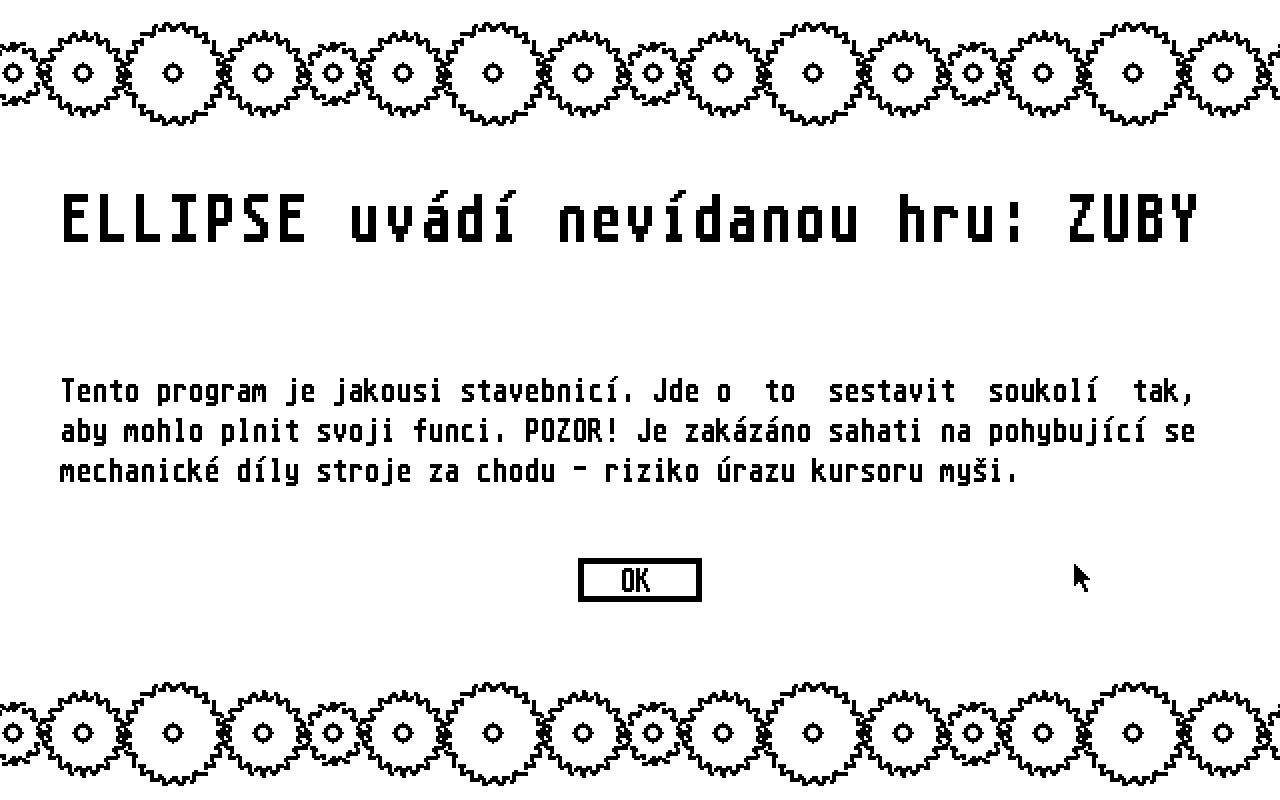 ELLIPSE uvádí nevídanou hru: ZUBY

Tento program je jakousi stavebnicí. Jde o to sestavit soukolí tak, aby mohlo plnit svoji funci. POZOR! Je zakázáno sahati na pohybující se mechanické díly stroje za chodu - riziko úrazu kursoru myši.

OK